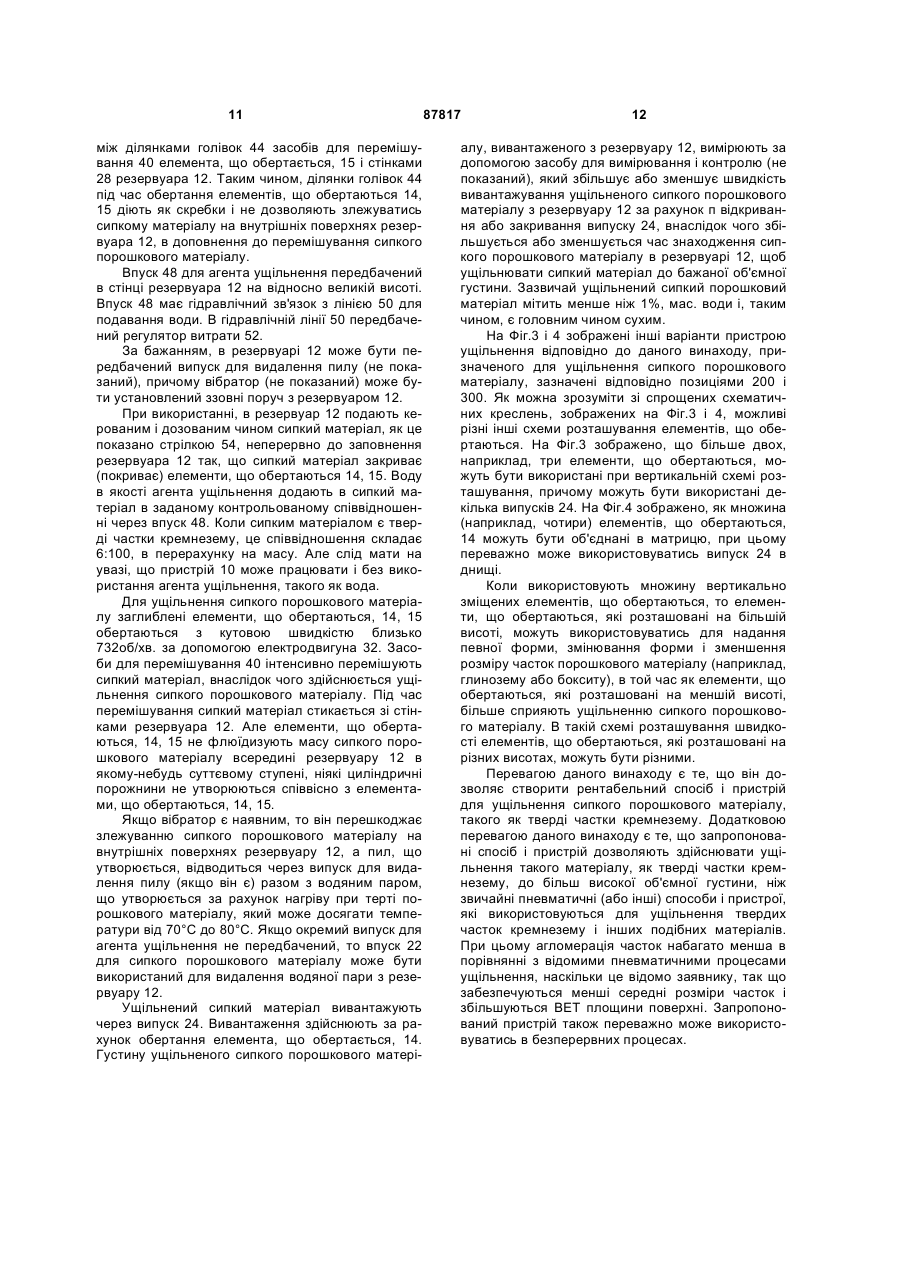 11 87817 12

між ділянками голівок 44 засобів для перемішування 40 елемента, що обертається, 15 і стінками 28 резервуара 12. Таким чином, ділянки голівок 44 під час обертання елементів, що обертаються 14, 15 діють як скребки і не дозволяють злежуватись сипкому матеріалу на внутрішніх поверхнях резервуара 12, в доповнення до перемішування сипкого порошкового матеріалу.

Впуск 48 для агента ущільнення передбачений в стінці резервуара 12 на відносно великій висоті. Впуск 48 має гідравлічний зв'язок з лінією 50 для подавання води. В гідравлічній лінії 50 передбачений регулятор витрати 52.

За бажанням, в резервуарі 12 може бути передбачений випуск для видалення пилу (не показаний), причому вібратор (не показаний) може бути установлений ззовні поруч з резервуаром 12.

При використанні, в резервуар 12 подають керованим і дозованим чином сипкий матеріал, як це показано стрілкою 54, неперервно до заповнення резервуара 12 так, що сипкий матеріал закриває (покриває) елементи, що обертаються 14, 15. Воду в якості агента ущільнення додають в сипкий матеріал в заданому контрольованому співвідношенні через впуск 48. Коли сипким матеріалом є тверді частки кремнезему, це співвідношення складає 6:100, в перерахунку на масу. Але слід мати на увазі, що пристрій 10 може працювати і без використання агента ущільнення, такого як вода.

Для ущільнення сипкого порошкового матеріалу заглиблені елементи, що обертаються, 14, 15 обертаються з кутовою швидкістю близько 732об/хв. за допомогою електродвигуна 32. Засоби для перемішування 40 інтенсивно перемішують сипкий матеріал, внаслідок чого здійснюється ущільнення сипкого порошкового матеріалу. Під час перемішування сипкий матеріал стикається зі стінками резервуара 12. Але елементи, що обертаються, 14, 15 не флюїдизують масу сипкого порошкового матеріалу всередині резервуару 12 в якому-небудь суттєвому ступені, ніякі циліндричні порожнини не утворюються співвісно з елементами, що обертаються, 14, 15.

Якщо вібратор є наявним, то він перешкоджає злежуванню сипкого порошкового матеріалу на внутрішніх поверхнях резервуару 12, а пил, що утворюється, відводиться через випуск для видалення пилу (якщо він є) разом з водяним паром, що утворюється за рахунок нагріву при терті порошкового матеріалу, який може досягати температури від 70°С до 80°С. Якщо окремий випуск для агента ущільнення не передбачений, то впуск 22 для сипкого порошкового матеріалу може бути використаний для видалення водяної пари з резервуару 12.

Ущільнений сипкий матеріал вивантажують через випуск 24. Вивантаження здійснюють за рахунок обертання елемента, що обертається, 14. Густину ущільненого сипкого порошкового матеріалу, вивантаженого з резервуару 12, вимірюють за допомогою засобу для вимірювання і контролю (не показаний), який збільшує або зменшує швидкість вивантажування ущільненого сипкого порошкового матеріалу з резервуару 12 за рахунок п відкривання або закривання випуску 24, внаслідок чого збільшується або зменшується час знаходження сипкого порошкового матеріалу в резервуарі 12, щоб ущільнювати сипкий матеріал до бажаної об'ємної густини. Зазвичай ущільнений сипкий порошковий матеріал мітить менше ніж 1%, мас. води і, таким чином, є головним чином сухим.

На Фіг.3 і 4 зображені інші варіанти пристрою ущільнення відповідно до даного винаходу, призначеного для ущільнення сипкого порошкового матеріалу, зазначені відповідно позиціями 200 і 300. Як можна зрозуміти зі спрощених схематичних креслень, зображених на Фіг.3 і 4, можливі різні інші схеми розташування елементів, що обертаються. На Фіг.3 зображено, що більше двох, наприклад, три елементи, що обертаються, можуть бути використані при вертикальній схемі розташування, причому можуть бути використані декілька випусків 24. На Фіг.4 зображено, як множина (наприклад, чотири) елементів, що обертаються, 14 можуть бути об'єднані в матрицю, при цьому переважно може використовуватись випуск 24 в днищі.

Коли використовують множину вертикально зміщених елементів, що обертаються, то елементи, що обертаються, які розташовані на більшій висоті, можуть використовуватись для надання певної форми, змінювання форми і зменшення розміру часток порошкового матеріалу (наприклад, глинозему або бокситу), в той час як елементи, що обертаються, які розташовані на меншій висоті, більше сприяють ущільненню сипкого порошкового матеріалу. В такій схемі розташування швидкості елементів, що обертаються, які розташовані на різних висотах, можуть бути різними.

Перевагою даного винаходу є те, що він дозволяє створити рентабельний спосіб і пристрій для ущільнення сипкого порошкового матеріалу, такого як тверді частки кремнезему. Додатковою перевагою даного винаходу є те, що запропоновані спосіб і пристрій дозволяють здійснювати ущільнення такого матеріалу, як тверді частки кремнезему, до більш високої об'ємної густини, ніж звичайні пневматичні (або інші) способи і пристрої, які використовуються для ущільнення твердих часток кремнезему і інших подібних матеріалів. При цьому агломерація часток набагато менша в порівнянні з відомими пневматичними процесами ущільнення, наскільки це відомо заявнику, так що забезпечуються менші середні розміри часток і збільшуються ВЕТ площини поверхні. Запропонований пристрій також переважно може використовуватись в безперервних процесах.